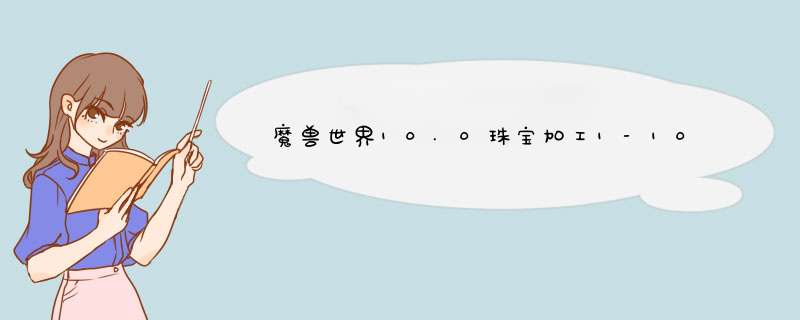 魔兽世界10.0珠宝加工1-10